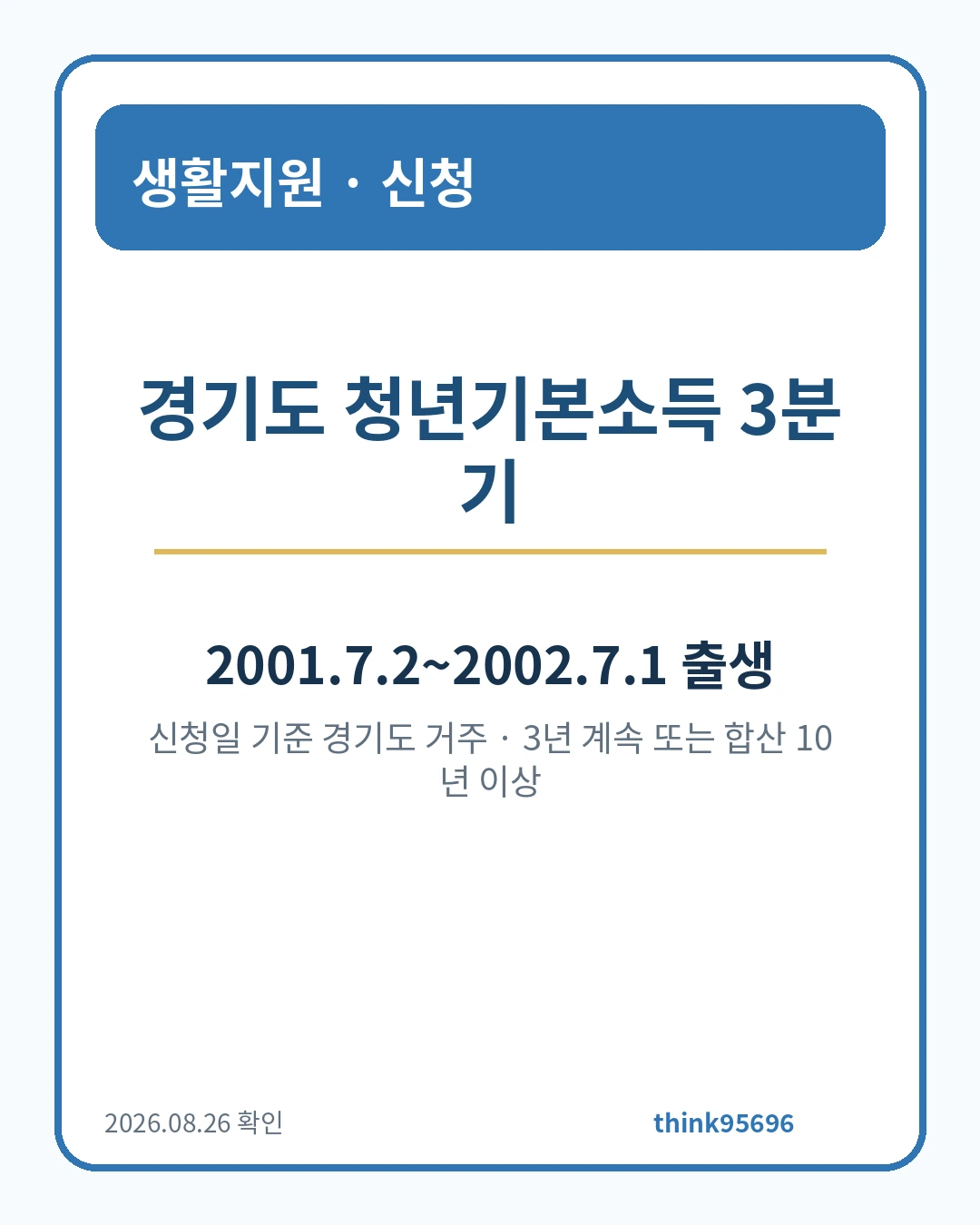 생활지원 · 신청

경기도 청년기본소득 3분기

2001.7.2~2002.7.1 출생

신청일 기준 경기도 거주 · 3년 계속 또는 합산 10년 이상

2026.08.26 확인

think95696